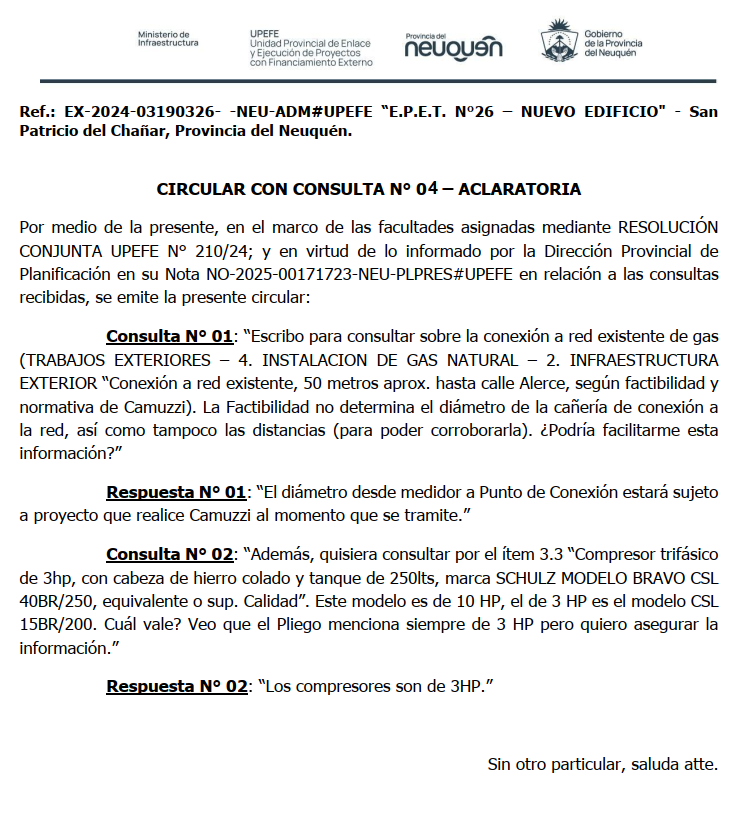 Ministerio de Infraestructura

UPEFE
Unidad Provincial de Enlace y Ejecución de Proyectos con Financiamiento Externo

Provincia del
neuquén

Gobierno de la Provincia del Neuquén

Ref.: EX-2024-03190326- -NEU-ADM#UPEFE "E.P.E.T. N°26 – NUEVO EDIFICIO" - San Patricio del Chañar, Provincia del Neuquén.

CIRCULAR CON CONSULTA N° 04 – ACLARATORIA

Por medio de la presente, en el marco de las facultades asignadas mediante RESOLUCIÓN CONJUNTA UPEFE N° 210/24; y en virtud de lo informado por la Dirección Provincial de Planificación en su Nota NO-2025-00171723-NEU-PLPRES#UPEFE en relación a las consultas recibidas, se emite la presente circular:

Consulta N° 01: "Escribo para consultar sobre la conexión a red existente de gas (TRABAJOS EXTERIORES – 4. INSTALACION DE GAS NATURAL – 2. INFRAESTRUCTURA EXTERIOR "Conexión a red existente, 50 metros aprox. hasta calle Alerce, según factibilidad y normativa de Camuzzi). La Factibilidad no determina el diámetro de la cañería de conexión a la red, así como tampoco las distancias (para poder corroborarla). ¿Podría facilitarme esta información?"

Respuesta N° 01: "El diámetro desde medidor a Punto de Conexión estará sujeto a proyecto que realice Camuzzi al momento que se tramite."

Consulta N° 02: "Además, quisiera consultar por el ítem 3.3 "Compresor trifásico de 3hp, con cabeza de hierro colado y tanque de 250lts, marca SCHULZ MODELO BRAVO CSL 40BR/250, equivalente o sup. Calidad". Este modelo es de 10 HP, el de 3 HP es el modelo CSL 15BR/200. Cuál vale? Veo que el Pliego menciona siempre de 3 HP pero quiero asegurar la información."

Respuesta N° 02: "Los compresores son de 3HP."

Sin otro particular, saluda atte.